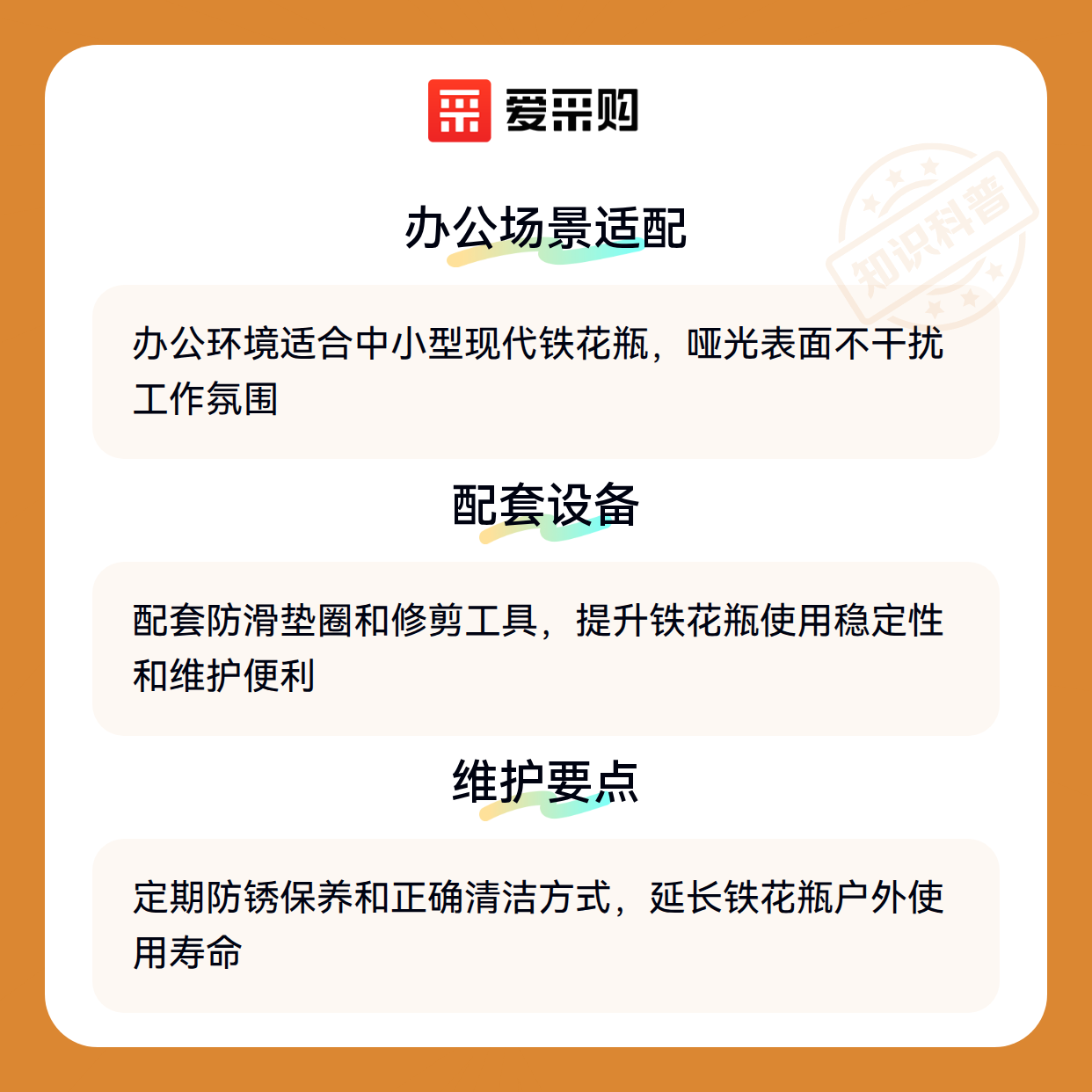 爱采购

办公场景适配

办公环境适合中小型现代铁花瓶，哑光表面不干扰工作氛围

配套设备

配套防滑垫圈和修剪工具，提升铁花瓶使用稳定性和维护便利

维护要点

定期防锈保养和正确清洁方式，延长铁花瓶户外使用寿命

知识科普